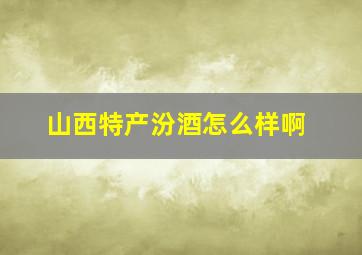 山西特产汾酒怎么样啊